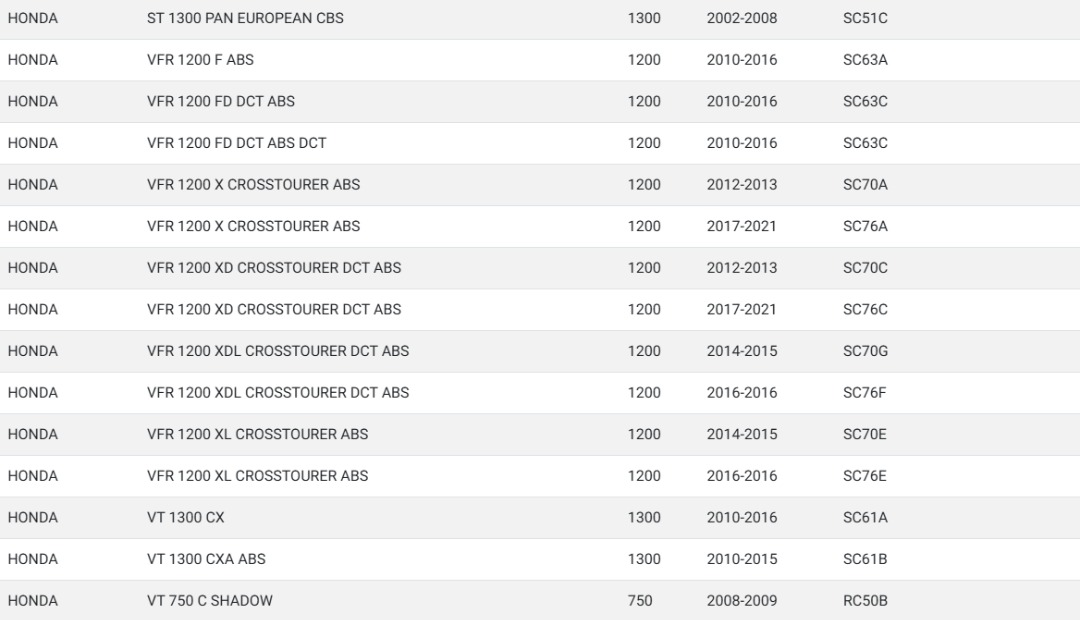 | | | | | |
|---|---|---|---|---|
| HONDA | ST 1300 PAN EUROPEAN CBS | 1300 | 2002-2008 | SC51C |
| HONDA | VFR 1200 F ABS | 1200 | 2010-2016 | SC63A |
| HONDA | VFR 1200 FD DCT ABS | 1200 | 2010-2016 | SC63C |
| HONDA | VFR 1200 FD DCT ABS DCT | 1200 | 2010-2016 | SC63C |
| HONDA | VFR 1200 X CROSSTOURER ABS | 1200 | 2012-2013 | SC70A |
| HONDA | VFR 1200 X CROSSTOURER ABS | 1200 | 2017-2021 | SC76A |
| HONDA | VFR 1200 XD CROSSTOURER DCT ABS | 1200 | 2012-2013 | SC70C |
| HONDA | VFR 1200 XD CROSSTOURER DCT ABS | 1200 | 2017-2021 | SC76C |
| HONDA | VFR 1200 XDL CROSSTOURER DCT ABS | 1200 | 2014-2015 | SC70G |
| HONDA | VFR 1200 XDL CROSSTOURER DCT ABS | 1200 | 2016-2016 | SC76F |
| HONDA | VFR 1200 XL CROSSTOURER ABS | 1200 | 2014-2015 | SC70E |
| HONDA | VFR 1200 XL CROSSTOURER ABS | 1200 | 2016-2016 | SC76E |
| HONDA | VT 1300 CX | 1300 | 2010-2016 | SC61A |
| HONDA | VT 1300 CXA ABS | 1300 | 2010-2015 | SC61B |
| HONDA | VT 750 C SHADOW | 750 | 2008-2009 | RC50B |